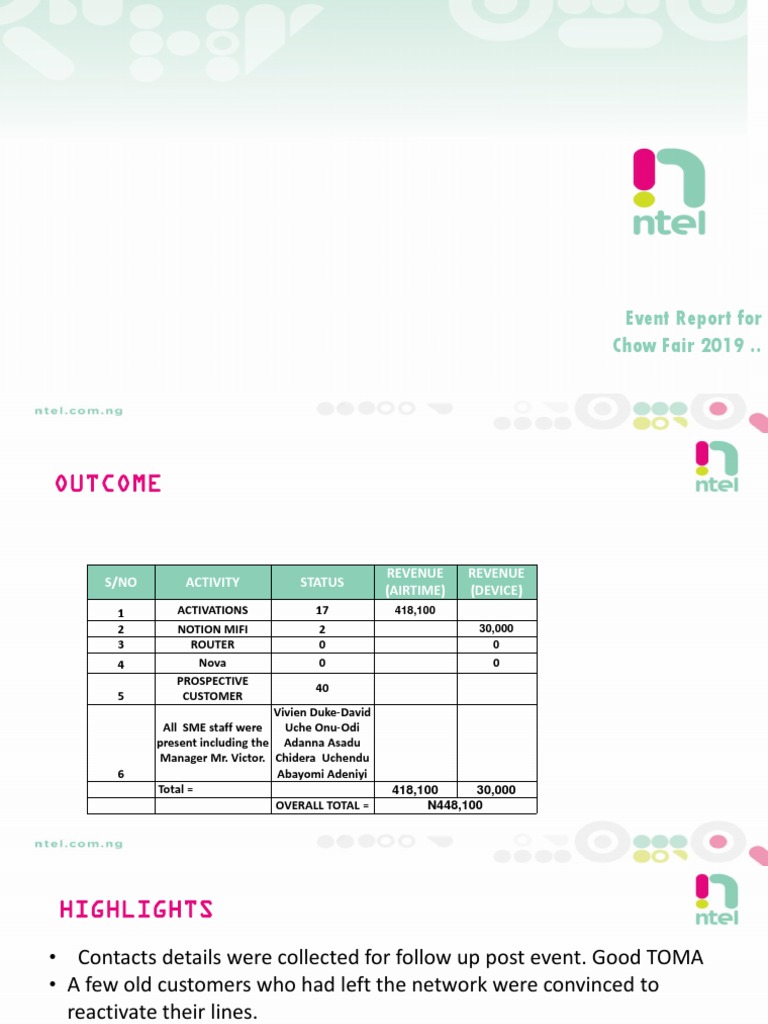 ntel

Event Report for Chow Fair 2019 ..

ntel.com.ng

ntel

OUTCOME

| S/NO | ACTIVITY | STATUS | REVENUE (AIRTIME) | REVENUE (DEVICE) |
|---|---|---|---|---|
| 1 | ACTIVATIONS | 17 | 418,100 | |
| 2 | NOTION MIFI | 2 | | 30,000 |
| 3 | ROUTER | 0 | | 0 |
| 4 | Nova | 0 | | 0 |
| 5 | PROSPECTIVE CUSTOMER | 40 | | |
| 6 | All SME staff were present including the Manager Mr. Victor. | Vivien Duke-David Uche Onu-Odi Adanna Asadu Chidera Uchendu Abayomi Adeniyi | | |
| | Total = | | 418,100 | 30,000 |
| | | OVERALL TOTAL = | N448,100 | |

ntel.com.ng

ntel

HIGHLIGHTS

• Contacts details were collected for follow up post event. Good TOMA
• A few old customers who had left the network were convinced to reactivate their lines.